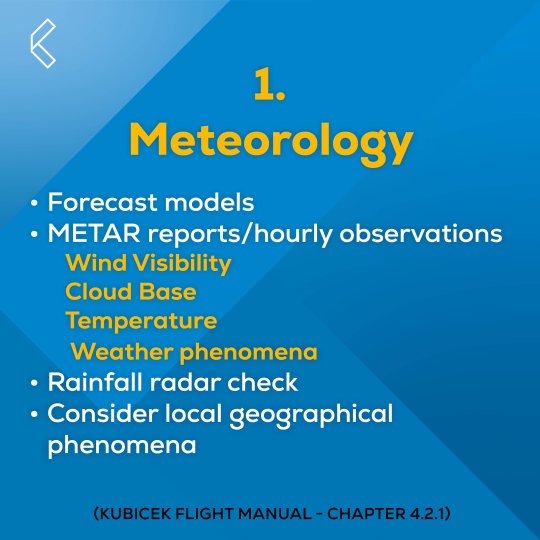 1.
Meteorology

• Forecast models
• METAR reports/hourly observations
Wind Visibility
Cloud Base
Temperature
Weather phenomena
• Rainfall radar check
• Consider local geographical phenomena

(KUBICEK FLIGHT MANUAL - CHAPTER 4.2.1)